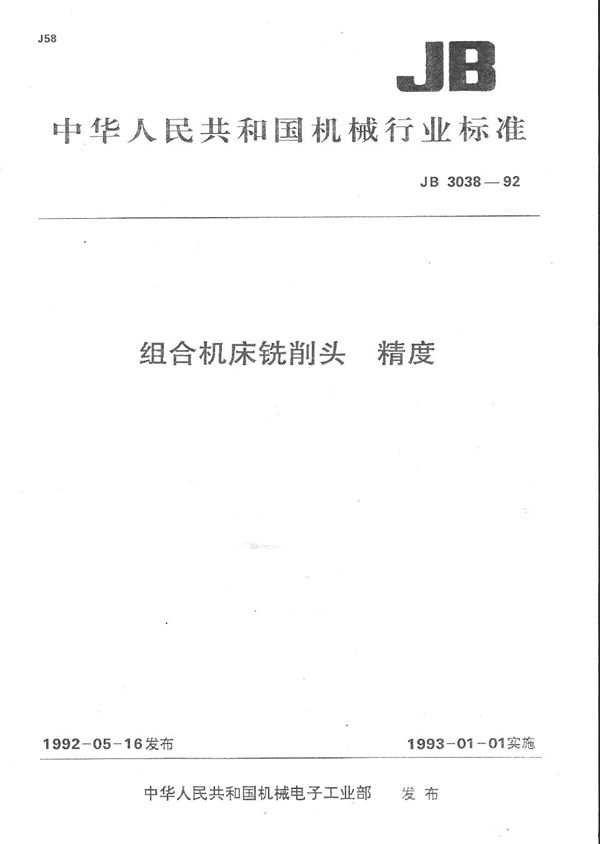 J58

JB

中华人民共和国机械行业标准

JB 3038—92

组合机床铣削头　精度

1992-05-16发布

1993-01-01实施

中华人民共和国机械电子工业部　发布